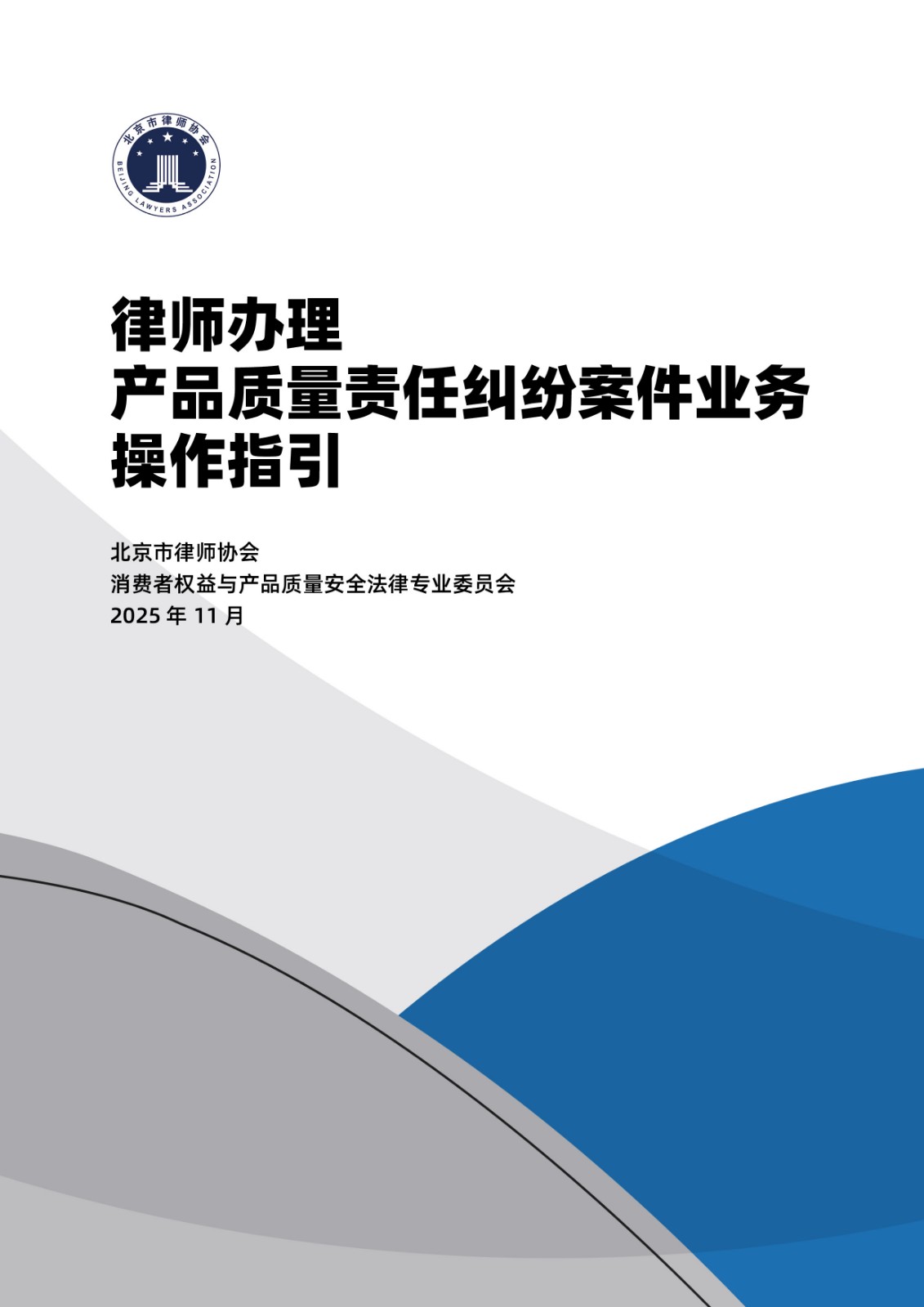 北京市律师协会
BEIJING LAWYERS ASSOCIATION

律师办理
产品质量责任纠纷案件业务
操作指引

北京市律师协会
消费者权益与产品质量安全法律专业委员会
2025年11月